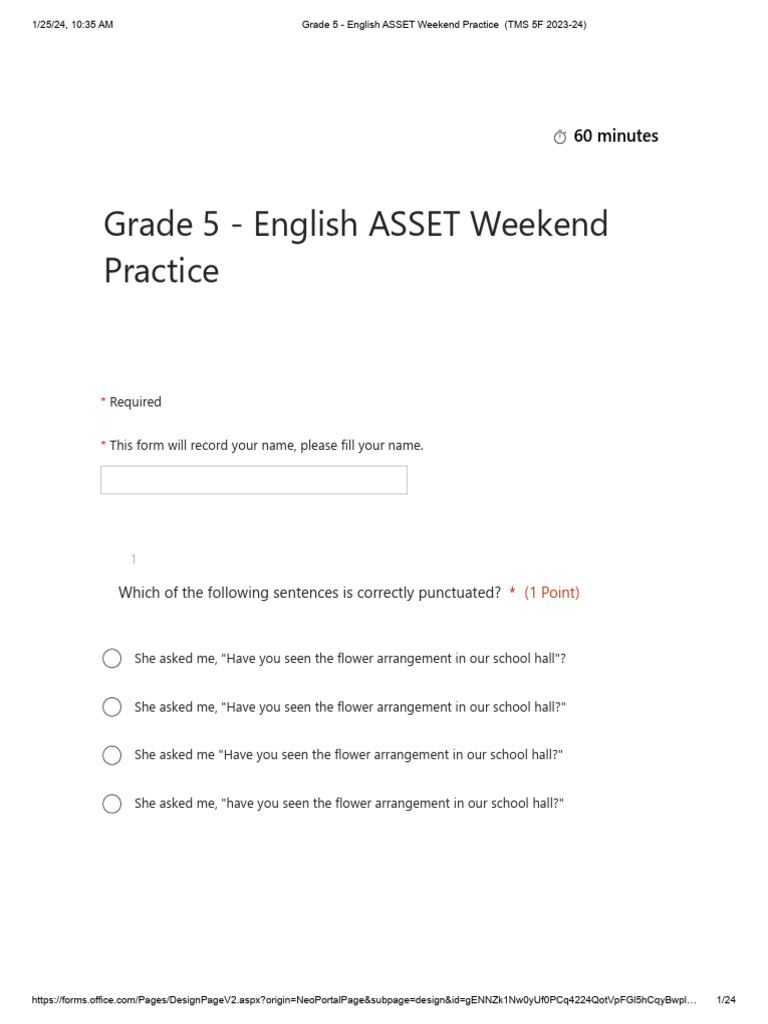 1/25/24, 10:35 AM Grade 5 - English ASSET Weekend Practice (TMS 5F 2023-24)

60 minutes

Grade 5 - English ASSET Weekend Practice

* Required

* This form will record your name, please fill your name.

1

Which of the following sentences is correctly punctuated? * (1 Point)

She asked me, "Have you seen the flower arrangement in our school hall"?

She asked me, "Have you seen the flower arrangement in our school hall?"

She asked me "Have you seen the flower arrangement in our school hall?"

She asked me, "have you seen the flower arrangement in our school hall?"

https://forms.office.com/Pages/DesignPageV2.aspx?origin=NeoPortalPage&subpage=design&id=gENNZk1Nw0yUf0PCq4224QotVpFGl5hCqyBwpl... 1/24